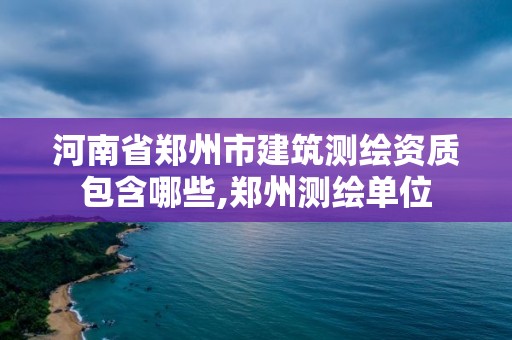 河南省郑州市建筑测绘资质包含哪些,郑州测绘单位